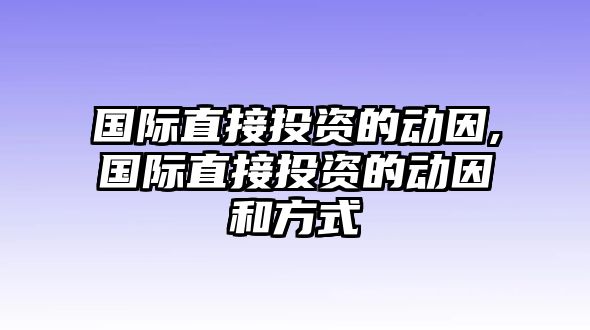 国际直接投资的动因,国际直接投资的动因和方式